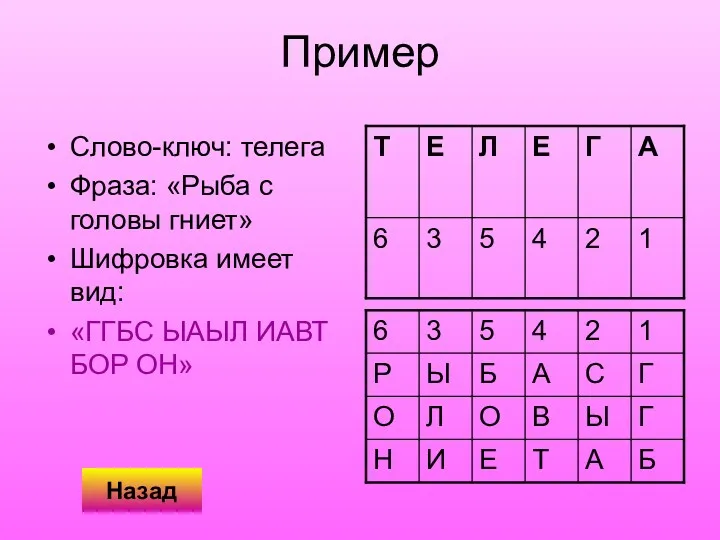 Пример

• Слово-ключ: телега
• Фраза: «Рыба с головы гниет»
• Шифровка имеет вид:
• «ГГБС ЫАЫЛ ИАВТ БОР ОН»

| Т | Е | Л | Е | Г | А |
|---|---|---|---|---|---|
| 6 | 3 | 5 | 4 | 2 | 1 |

| 6 | 3 | 5 | 4 | 2 | 1 |
|---|---|---|---|---|---|
| Р | Ы | Б | А | С | Г |
| О | Л | О | В | Ы | Г |
| Н | И | Е | Т | А | Б |

Назад